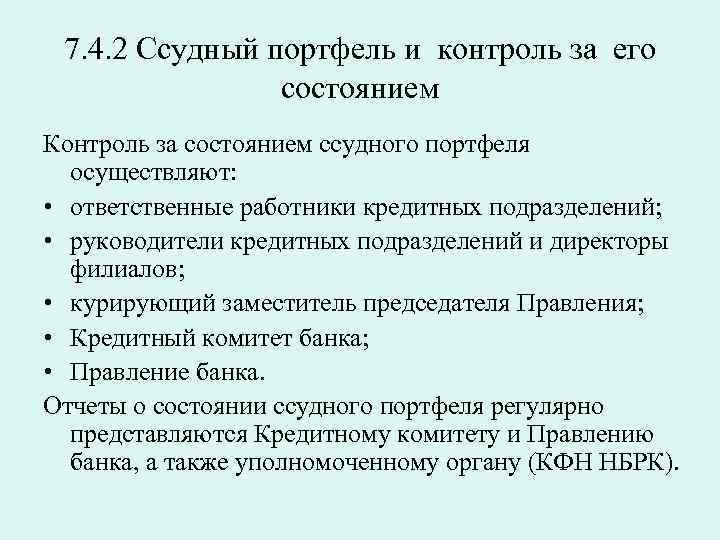 7.4.2 Ссудный портфель и контроль за его состоянием

Контроль за состоянием ссудного портфеля осуществляют:

• ответственные работники кредитных подразделений;
• руководители кредитных подразделений и директоры филиалов;
• курирующий заместитель председателя Правления;
• Кредитный комитет банка;
• Правление банка.

Отчеты о состоянии ссудного портфеля регулярно представляются Кредитному комитету и Правлению банка, а также уполномоченному органу (КФН НБРК).